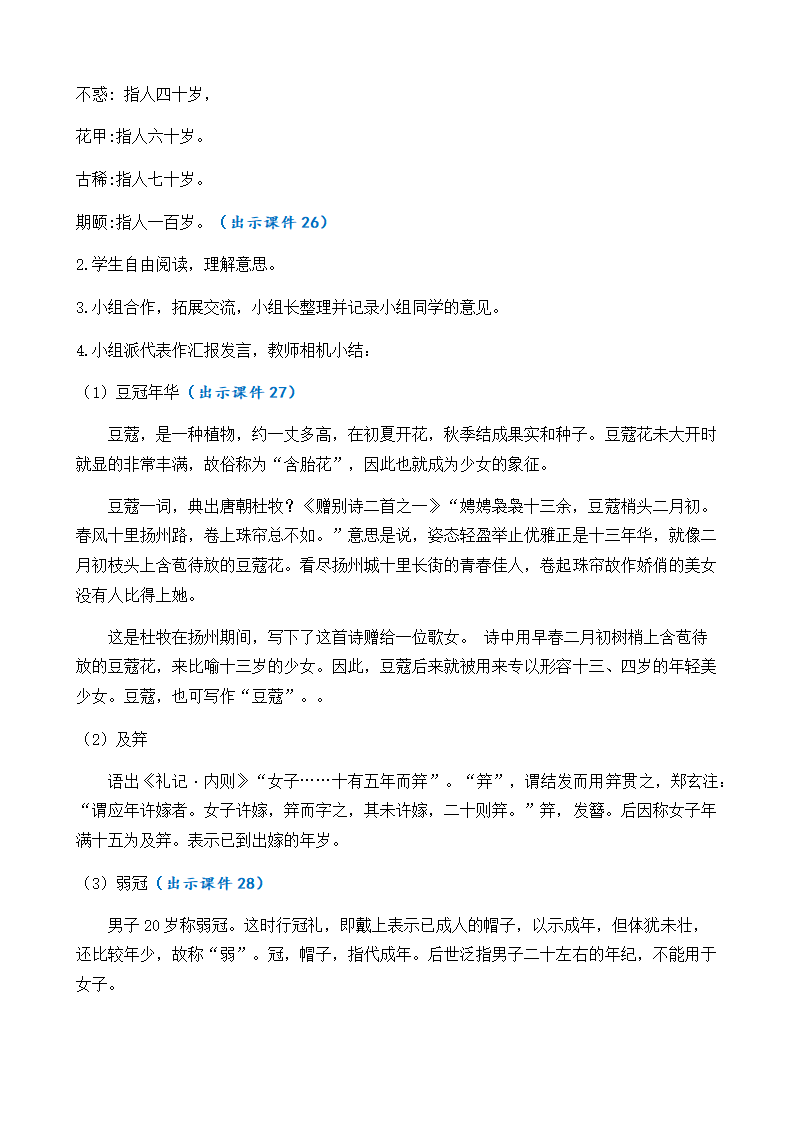 不惑：指人四十岁，

花甲:指人六十岁。

古稀:指人七十岁。

期颐:指人一百岁。（出示课件 26）

2.学生自由阅读，理解意思。

3.小组合作，拓展交流，小组长整理并记录小组同学的意见。

4.小组派代表作汇报发言，教师相机小结：

（1）豆冠年华（出示课件 27）

豆蔻，是一种植物，约一丈多高，在初夏开花，秋季结成果实和种子。豆蔻花未大开时就显的非常丰满，故俗称为“含胎花”，因此也就成为少女的象征。

豆蔻一词，典出唐朝杜牧？《赠别诗二首之一》“娉娉袅袅十三余，豆蔻梢头二月初。春风十里扬州路，卷上珠帘总不如。”意思是说，姿态轻盈举止优雅正是十三年华，就像二月初枝头上含苞待放的豆蔻花。看尽扬州城十里长街的青春佳人，卷起珠帘故作娇俏的美女没有人比得上她。

这是杜牧在扬州期间，写下了这首诗赠给一位歌女。 诗中用早春二月初树梢上含苞待放的豆蔻花，来比喻十三岁的少女。因此，豆蔻后来就被用来专以形容十三、四岁的年轻美少女。豆蔻，也可写作“豆蔻”。。

（2）及笄

语出《礼记·内则》“女子……十有五年而笄”。“笄”，谓结发而用笄贯之，郑玄注：“谓应年许嫁者。女子许嫁，笄而字之，其未许嫁，二十则笄。”笄，发簪。后因称女子年满十五为及笄。表示已到出嫁的年岁。

（3）弱冠（出示课件 28）

男子 20 岁称弱冠。这时行冠礼，即戴上表示已成人的帽子，以示成年，但体犹未壮，还比较年少，故称“弱”。冠，帽子，指代成年。后世泛指男子二十左右的年纪，不能用于女子。